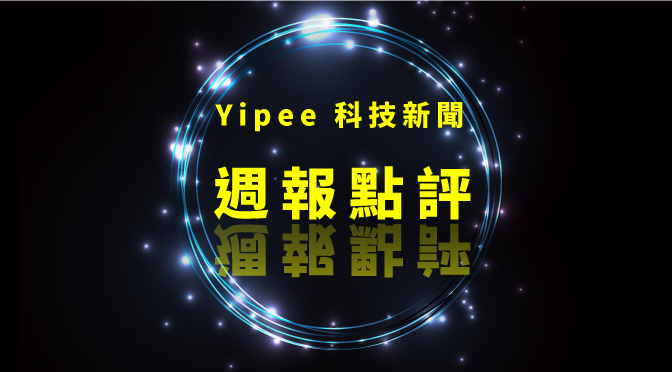 Yipee 科技新聞

週報點評